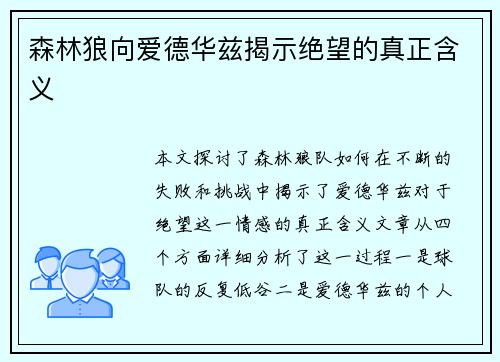 森林狼向爱德华兹揭示绝望的真正含义

本文探讨了森林狼队如何在不断的失败和挑战中揭示了爱德华兹对于绝望这一情感的真正含义文章从四个方面详细分析了这一过程一是球队的反复低谷二是爱德华兹的个人